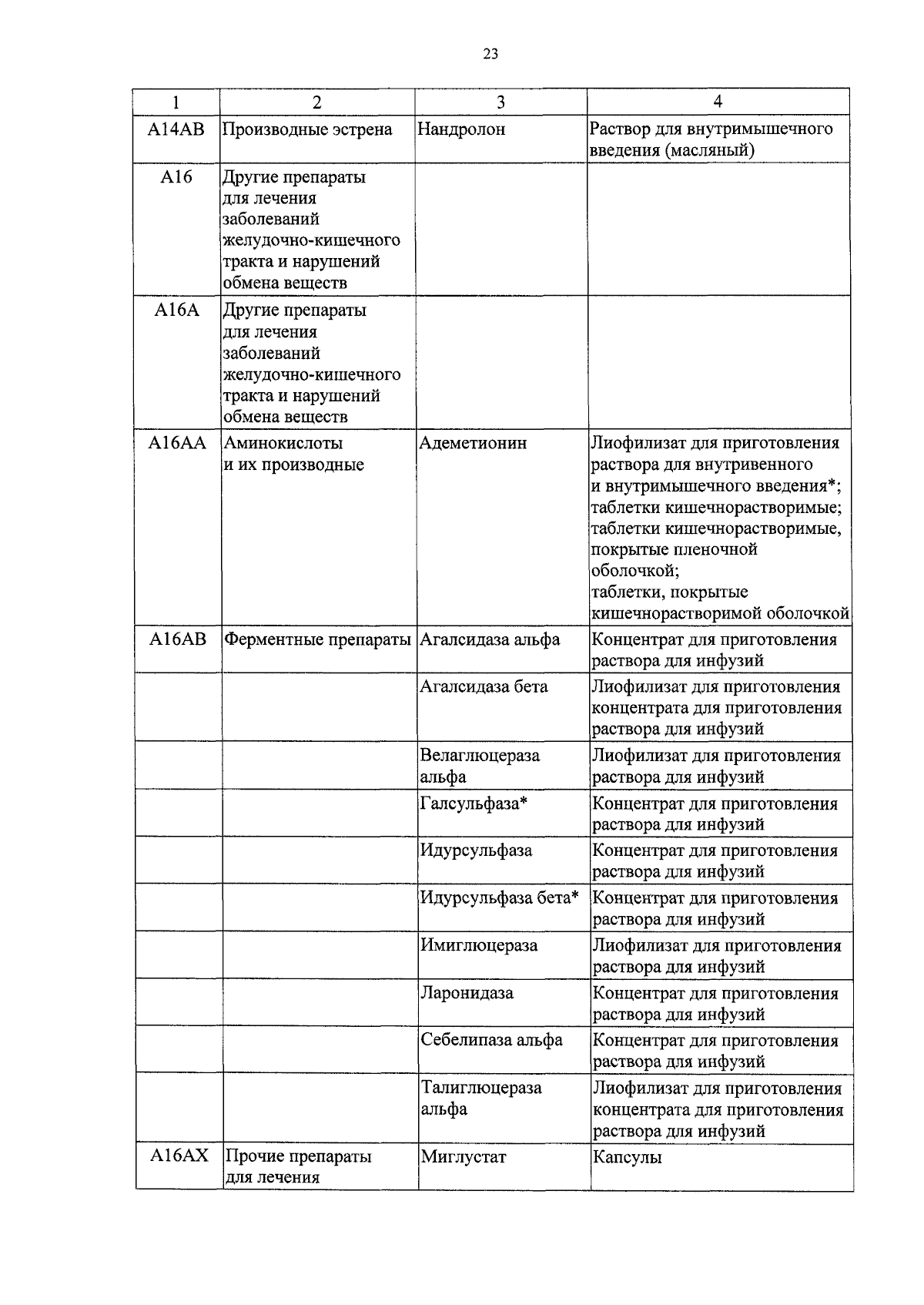 23

| 1 | 2 | 3 | 4 |
|---|---|---|---|
| A14AB | Производные эстрена | Нандролон | Раствор для внутримышечного введения (масляный) |
| A16 | Другие препараты для лечения заболеваний желудочно-кишечного тракта и нарушений обмена веществ | | |
| A16A | Другие препараты для лечения заболеваний желудочно-кишечного тракта и нарушений обмена веществ | | |
| A16AA | Аминокислоты и их производные | Адеметионин | Лиофилизат для приготовления раствора для внутривенного и внутримышечного введения*; таблетки кишечнорастворимые; таблетки кишечнорастворимые, покрытые пленочной оболочкой; таблетки, покрытые кишечнорастворимой оболочкой |
| A16AB | Ферментные препараты | Агалсидаза альфа | Концентрат для приготовления раствора для инфузий |
| | | Агалсидаза бета | Лиофилизат для приготовления концентрата для приготовления раствора для инфузий |
| | | Велаглюцераза альфа | Лиофилизат для приготовления раствора для инфузий |
| | | Галсульфаза* | Концентрат для приготовления раствора для инфузий |
| | | Идурсульфаза | Концентрат для приготовления раствора для инфузий |
| | | Идурсульфаза бета* | Концентрат для приготовления раствора для инфузий |
| | | Имиглюцераза | Лиофилизат для приготовления раствора для инфузий |
| | | Ларонидаза | Концентрат для приготовления раствора для инфузий |
| | | Себелипаза альфа | Концентрат для приготовления раствора для инфузий |
| | | Талиглюцераза альфа | Лиофилизат для приготовления концентрата для приготовления раствора для инфузий |
| A16AX | Прочие препараты для лечения | Миглустат | Капсулы |